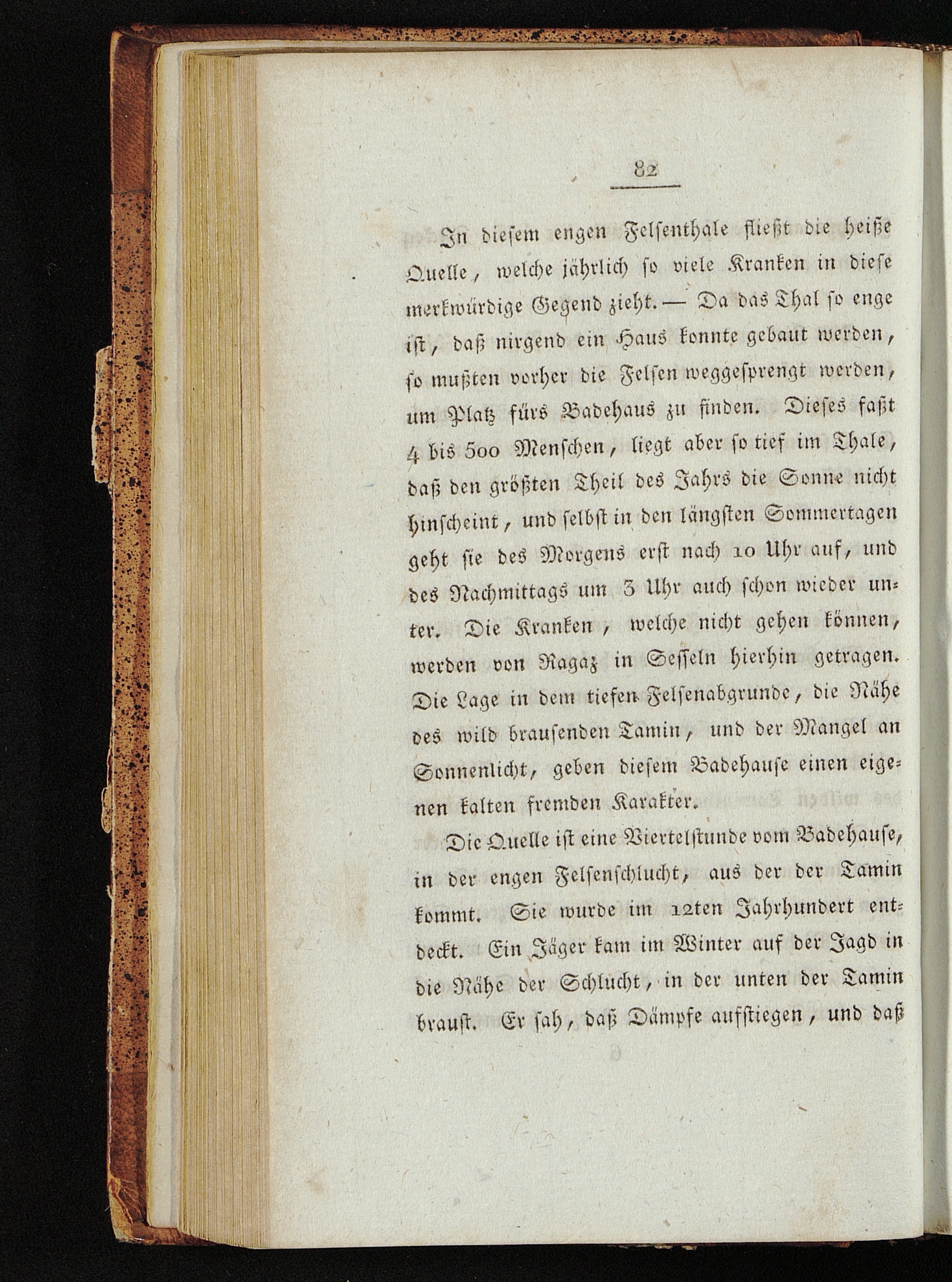 82

In diesem engen Felsenthale fließt die heiße Quelle, welche jährlich so viele Kranken in diese merkwürdige Gegend zieht. — Da das Thal so enge ist, daß nirgend ein Haus konnte gebaut werden, so mußten vorher die Felsen weggesprengt werden, um Platz fürs Badehaus zu finden. Dieses faßt 4 bis 500 Menschen, liegt aber so tief im Thale, daß den größten Theil des Jahrs die Sonne nicht hinscheint, und selbst in den längsten Sommertagen geht sie des Morgens erst nach 10 Uhr auf, und des Nachmittags um 3 Uhr auch schon wieder unter. Die Kranken, welche nicht gehen können, werden von Ragaz in Sesseln hierhin getragen. Die Lage in dem tiefen Felsenabgrunde, die Nähe des wild brausenden Tamin, und der Mangel an Sonnenlicht, geben diesem Badehause einen eigenen kalten fremden Karakter.

Die Quelle ist eine Viertelstunde vom Badehause, in der engen Felsenschlucht, aus der der Tamin kommt. Sie wurde im 12ten Jahrhundert entdeckt. Ein Jäger kam im Winter auf der Jagd in die Nähe der Schlucht, in der unten der Tamin braust. Er sah, daß Dämpfe aufstiegen, und daß